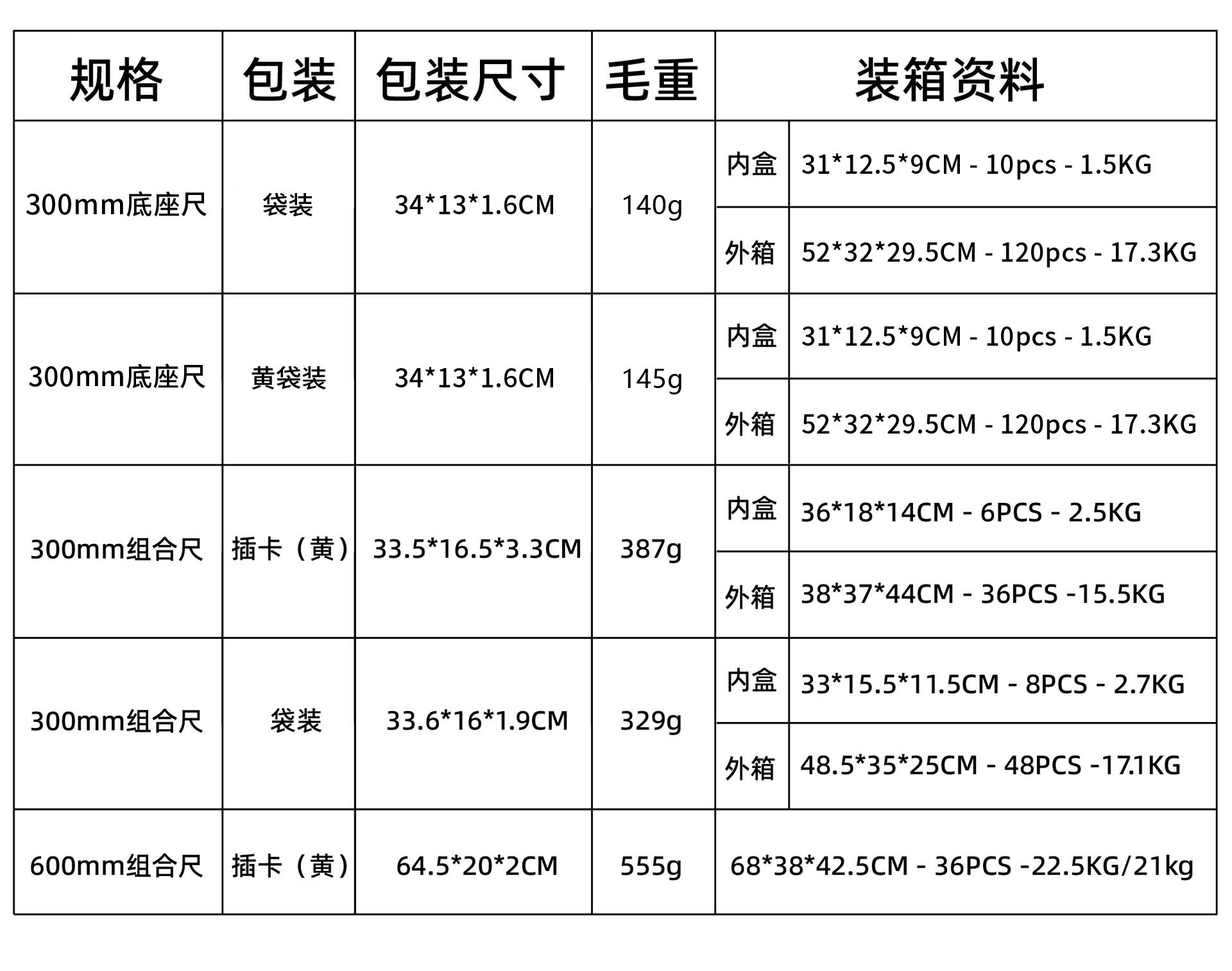 | 规格 | 包装 | 包装尺寸 | 毛重 | 装箱资料 | |
|---|---|---|---|---|---|
| 300mm底座尺 | 袋装 | 34\*13\*1.6CM | 140g | 内盒 | 31\*12.5\*9CM - 10pcs - 1.5KG |
| | | | | 外箱 | 52\*32\*29.5CM - 120pcs - 17.3KG |
| 300mm底座尺 | 黄袋装 | 34\*13\*1.6CM | 145g | 内盒 | 31\*12.5\*9CM - 10pcs - 1.5KG |
| | | | | 外箱 | 52\*32\*29.5CM - 120pcs - 17.3KG |
| 300mm组合尺 | 插卡（黄） | 33.5\*16.5\*3.3CM | 387g | 内盒 | 36\*18\*14CM - 6PCS - 2.5KG |
| | | | | 外箱 | 38\*37\*44CM - 36PCS -15.5KG |
| 300mm组合尺 | 袋装 | 33.6\*16\*1.9CM | 329g | 内盒 | 33\*15.5\*11.5CM - 8PCS - 2.7KG |
| | | | | 外箱 | 48.5\*35\*25CM - 48PCS -17.1KG |
| 600mm组合尺 | 插卡（黄） | 64.5\*20\*2CM | 555g | 68\*38\*42.5CM - 36PCS -22.5KG/21kg | |